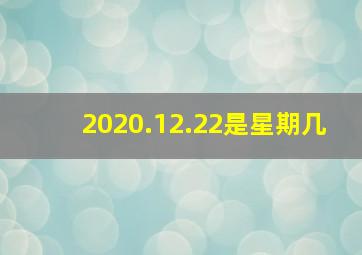 2020.12.22是星期几